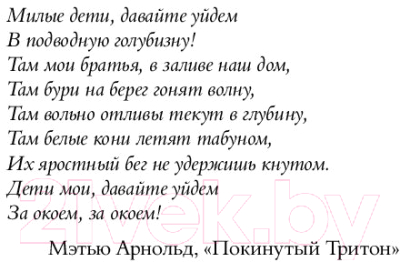 Милые дети, давайте уйдем
В подводную голубизну!
Там мои братья, в заливе наш дом,
Там бури на берег гонят волну,
Там вольно отливы текут в глубину,
Там белые кони летят табуном,
Их яростный бег не удержишь кнутом.
Дети мои, давайте уйдем
За окоем, за окоем!

Мэтью Арнольд, «Покинутый Тритон»

21vek.by